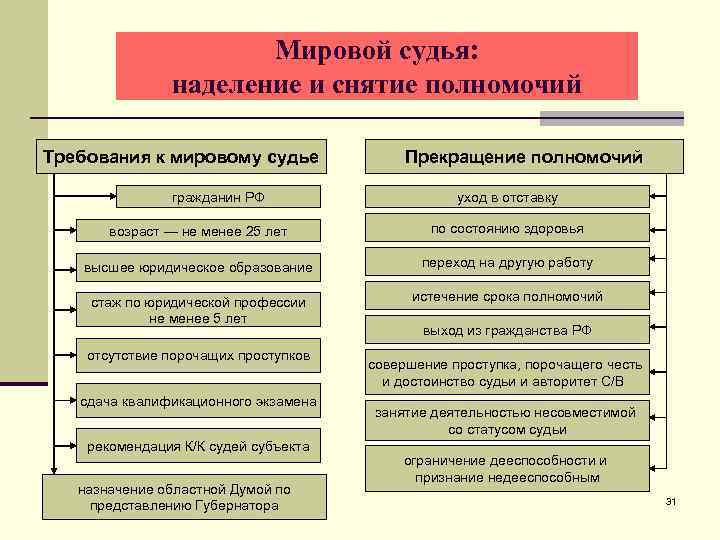 Мировой судья:
наделение и снятие полномочий

Требования к мировому судье

гражданин РФ

возраст — не менее 25 лет

высшее юридическое образование

стаж по юридической профессии не менее 5 лет

отсутствие порочащих проступков

сдача квалификационного экзамена

рекомендация К/К судей субъекта

назначение областной Думой по представлению Губернатора

Прекращение полномочий

уход в отставку

по состоянию здоровья

переход на другую работу

истечение срока полномочий

выход из гражданства РФ

совершение проступка, порочащего честь и достоинство судьи и авторитет С/В

занятие деятельностью несовместимой со статусом судьи

ограничение дееспособности и признание недееспособным

31